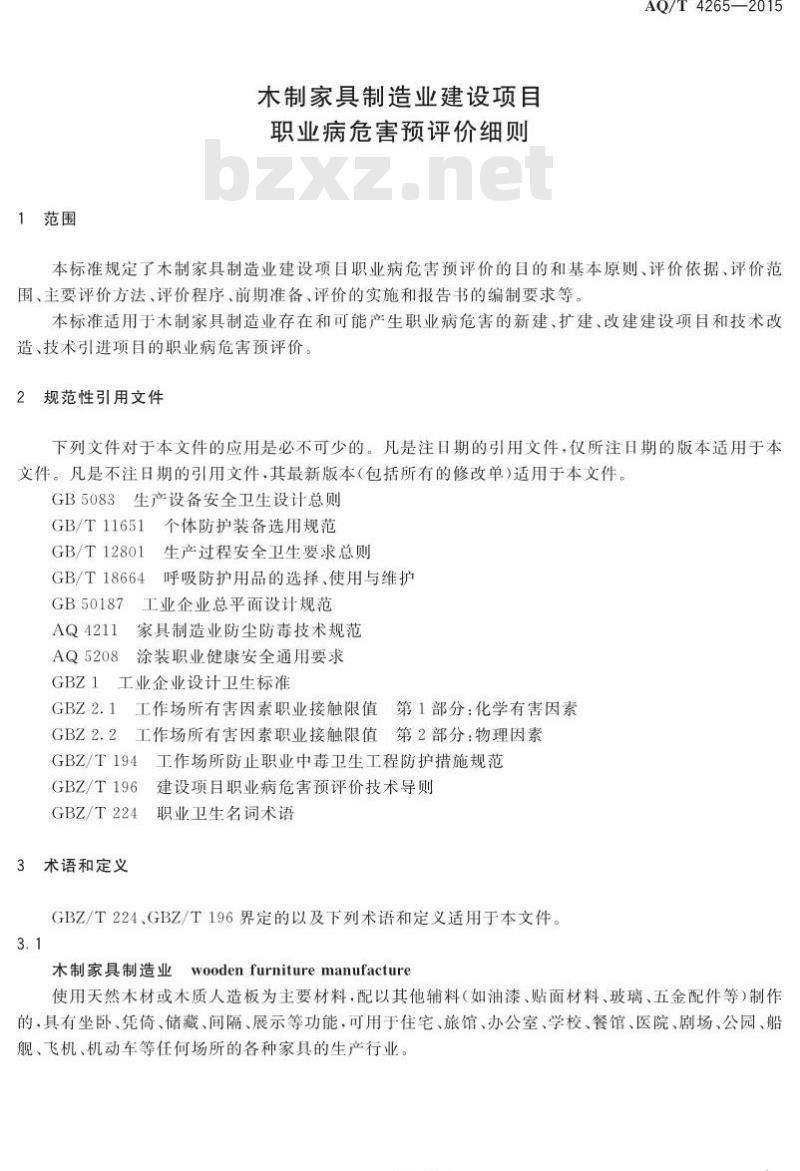 AQ/T 4265—2015

木制家具制造业建设项目
职业病危害预评价细则

bzxz.net

1 范围

本标准规定了木制家具制造业建设项目职业病危害预评价的目的和基本原则、评价依据、评价范围、主要评价方法、评价程序、前期准备、评价的实施和报告书的编制要求等。

本标准适用于木制家具制造业存在和可能产生职业病危害的新建、扩建、改建建设项目和技术改造、技术引进项目的职业病危害预评价。

2 规范性引用文件

下列文件对于本文件的应用是必不可少的。凡是注日期的引用文件，仅所注日期的版本适用于本文件。凡是不注日期的引用文件，其最新版本(包括所有的修改单)适用于本文件。

GB 5083 生产设备安全卫生设计总则
GB/T 11651 个体防护装备选用规范
GB/T 12801 生产过程安全卫生要求总则
GB/T 18664 呼吸防护用品的选择、使用与维护
GB 50187 工业企业总平面设计规范
AQ 4211 家具制造业防尘防毒技术规范
AQ 5208 涂装职业健康安全通用要求
GBZ 1 工业企业设计卫生标准
GBZ 2.1 工作场所有害因素职业接触限值 第1部分:化学有害因素
GBZ 2.2 工作场所有害因素职业接触限值 第2部分:物理因素
GBZ/T 194 工作场所防止职业中毒卫生工程防护措施规范
GBZ/T 196 建设项目职业病危害预评价技术导则
GBZ/T 224 职业卫生名词术语

3 术语和定义

GBZ/T 224、GBZ/T 196 界定的以及下列术语和定义适用于本文件。

3.1

木制家具制造业 wooden furniture manufacture

使用天然木材或木质人造板为主要材料，配以其他辅料(如油漆、贴面材料、玻璃、五金配件等)制作的，具有坐卧、凭倚、储藏、间隔、展示等功能，可用于住宅、旅馆、办公室、学校、餐馆、医院、剧场、公园、船舰、飞机、机动车等任何场所的各种家具的生产行业。